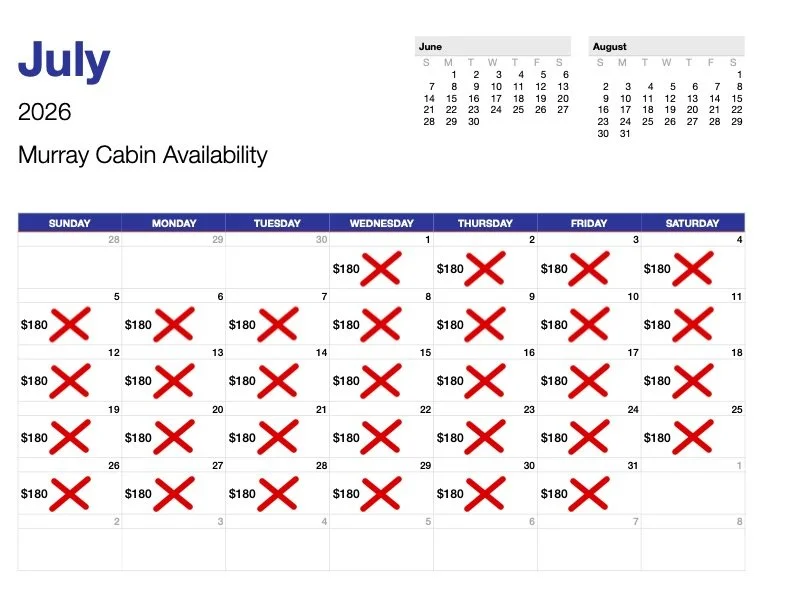 July

2026

Murray Cabin Availability

June

| S | M | T | W | T | F | S |
|---|---|---|---|---|---|---|
| | 1 | 2 | 3 | 4 | 5 | 6 |
| 7 | 8 | 9 | 10 | 11 | 12 | 13 |
| 14 | 15 | 16 | 17 | 18 | 19 | 20 |
| 21 | 22 | 23 | 24 | 25 | 26 | 27 |
| 28 | 29 | 30 | | | | |

August

| S | M | T | W | T | F | S |
|---|---|---|---|---|---|---|
| | | | | | | 1 |
| 2 | 3 | 4 | 5 | 6 | 7 | 8 |
| 9 | 10 | 11 | 12 | 13 | 14 | 15 |
| 16 | 17 | 18 | 19 | 20 | 21 | 22 |
| 23 | 24 | 25 | 26 | 27 | 28 | 29 |
| 30 | 31 | | | | | |

| SUNDAY | MONDAY | TUESDAY | WEDNESDAY | THURSDAY | FRIDAY | SATURDAY |
|---|---|---|---|---|---|---|
| 28 | 29 | 30 | 1 $180 | 2 $180 | 3 $180 | 4 $180 |
| 5 $180 | 6 $180 | 7 $180 | 8 $180 | 9 $180 | 10 $180 | 11 $180 |
| 12 $180 | 13 $180 | 14 $180 | 15 $180 | 16 $180 | 17 $180 | 18 $180 |
| 19 $180 | 20 $180 | 21 $180 | 22 $180 | 23 $180 | 24 $180 | 25 $180 |
| 26 $180 | 27 $180 | 28 $180 | 29 $180 | 30 $180 | 31 $180 | 1 |
| 2 | 3 | 4 | 5 | 6 | 7 | 8 |